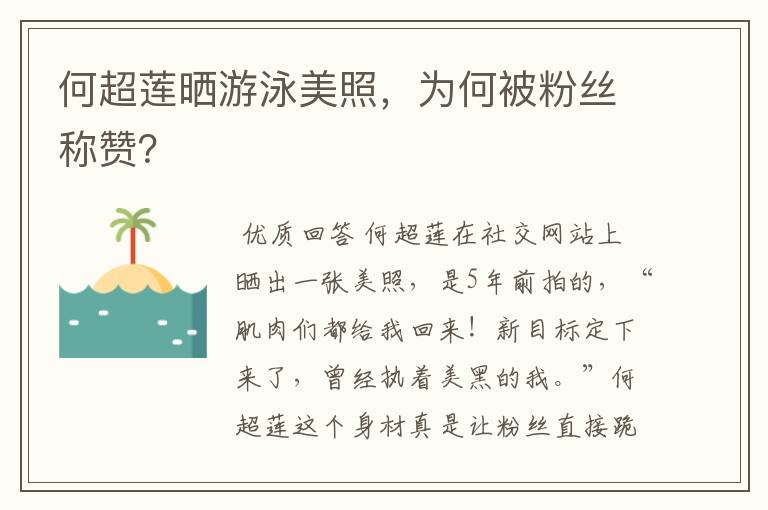 何超莲晒游泳美照，为何被粉丝称赞？

优质回答 何超莲在社交网站上晒出一张美照，是5年前拍的，“肌肉们都给我回来！新目标定下来了，曾经执着美黑的我。”何超莲这个身材真是让粉丝直接跪